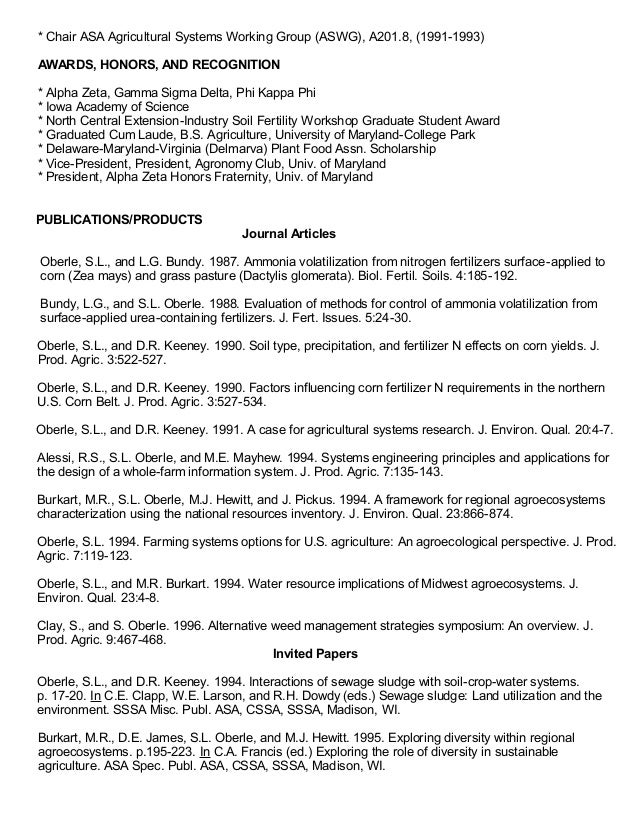 * Chair ASA Agricultural Systems Working Group (ASWG), A201.8, (1991-1993)

AWARDS, HONORS, AND RECOGNITION

* Alpha Zeta, Gamma Sigma Delta, Phi Kappa Phi
* Iowa Academy of Science
* North Central Extension-Industry Soil Fertility Workshop Graduate Student Award
* Graduated Cum Laude, B.S. Agriculture, University of Maryland-College Park
* Delaware-Maryland-Virginia (Delmarva) Plant Food Assn. Scholarship
* Vice-President, President, Agronomy Club, Univ. of Maryland
* President, Alpha Zeta Honors Fraternity, Univ. of Maryland

PUBLICATIONS/PRODUCTS

Journal Articles

Oberle, S.L., and L.G. Bundy. 1987. Ammonia volatilization from nitrogen fertilizers surface-applied to corn (Zea mays) and grass pasture (Dactylis glomerata). Biol. Fertil. Soils. 4:185-192.

Bundy, L.G., and S.L. Oberle. 1988. Evaluation of methods for control of ammonia volatilization from surface-applied urea-containing fertilizers. J. Fert. Issues. 5:24-30.

Oberle, S.L., and D.R. Keeney. 1990. Soil type, precipitation, and fertilizer N effects on corn yields. J. Prod. Agric. 3:522-527.

Oberle, S.L., and D.R. Keeney. 1990. Factors influencing corn fertilizer N requirements in the northern U.S. Corn Belt. J. Prod. Agric. 3:527-534.

Oberle, S.L., and D.R. Keeney. 1991. A case for agricultural systems research. J. Environ. Qual. 20:4-7.

Alessi, R.S., S.L. Oberle, and M.E. Mayhew. 1994. Systems engineering principles and applications for the design of a whole-farm information system. J. Prod. Agric. 7:135-143.

Burkart, M.R., S.L. Oberle, M.J. Hewitt, and J. Pickus. 1994. A framework for regional agroecosystems characterization using the national resources inventory. J. Environ. Qual. 23:866-874.

Oberle, S.L. 1994. Farming systems options for U.S. agriculture: An agroecological perspective. J. Prod. Agric. 7:119-123.

Oberle, S.L., and M.R. Burkart. 1994. Water resource implications of Midwest agroecosystems. J. Environ. Qual. 23:4-8.

Clay, S., and S. Oberle. 1996. Alternative weed management strategies symposium: An overview. J. Prod. Agric. 9:467-468.

Invited Papers

Oberle, S.L., and D.R. Keeney. 1994. Interactions of sewage sludge with soil-crop-water systems. p. 17-20. In C.E. Clapp, W.E. Larson, and R.H. Dowdy (eds.) Sewage sludge: Land utilization and the environment. SSSA Misc. Publ. ASA, CSSA, SSSA, Madison, WI.

Burkart, M.R., D.E. James, S.L. Oberle, and M.J. Hewitt. 1995. Exploring diversity within regional agroecosystems. p.195-223. In C.A. Francis (ed.) Exploring the role of diversity in sustainable agriculture. ASA Spec. Publ. ASA, CSSA, SSSA, Madison, WI.